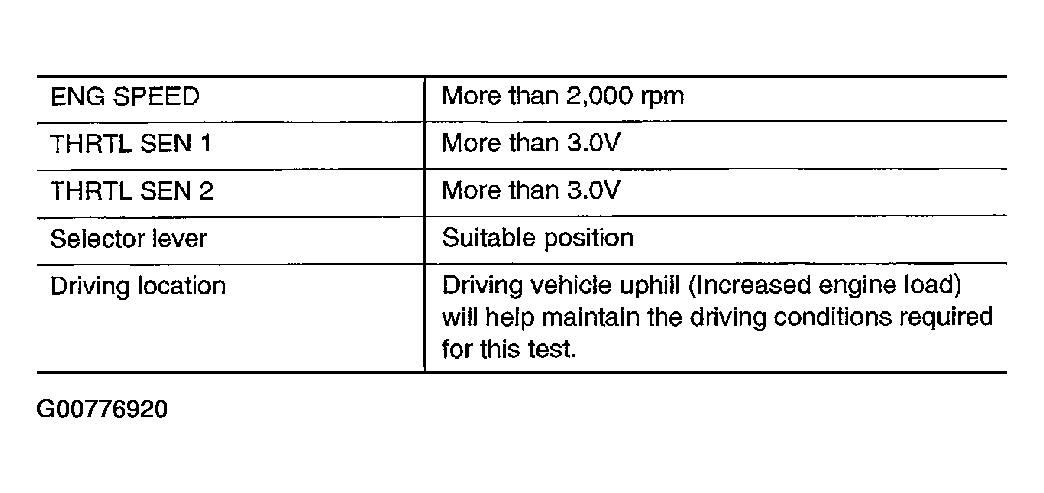 | ENG SPEED | More than 2,000 rpm |
|---|---|
| THRTL SEN 1 | More than 3.0V |
| THRTL SEN 2 | More than 3.0V |
| Selector lever | Suitable position |
| Driving location | Driving vehicle uphill (Increased engine load) will help maintain the driving conditions required for this test. |

G00776920